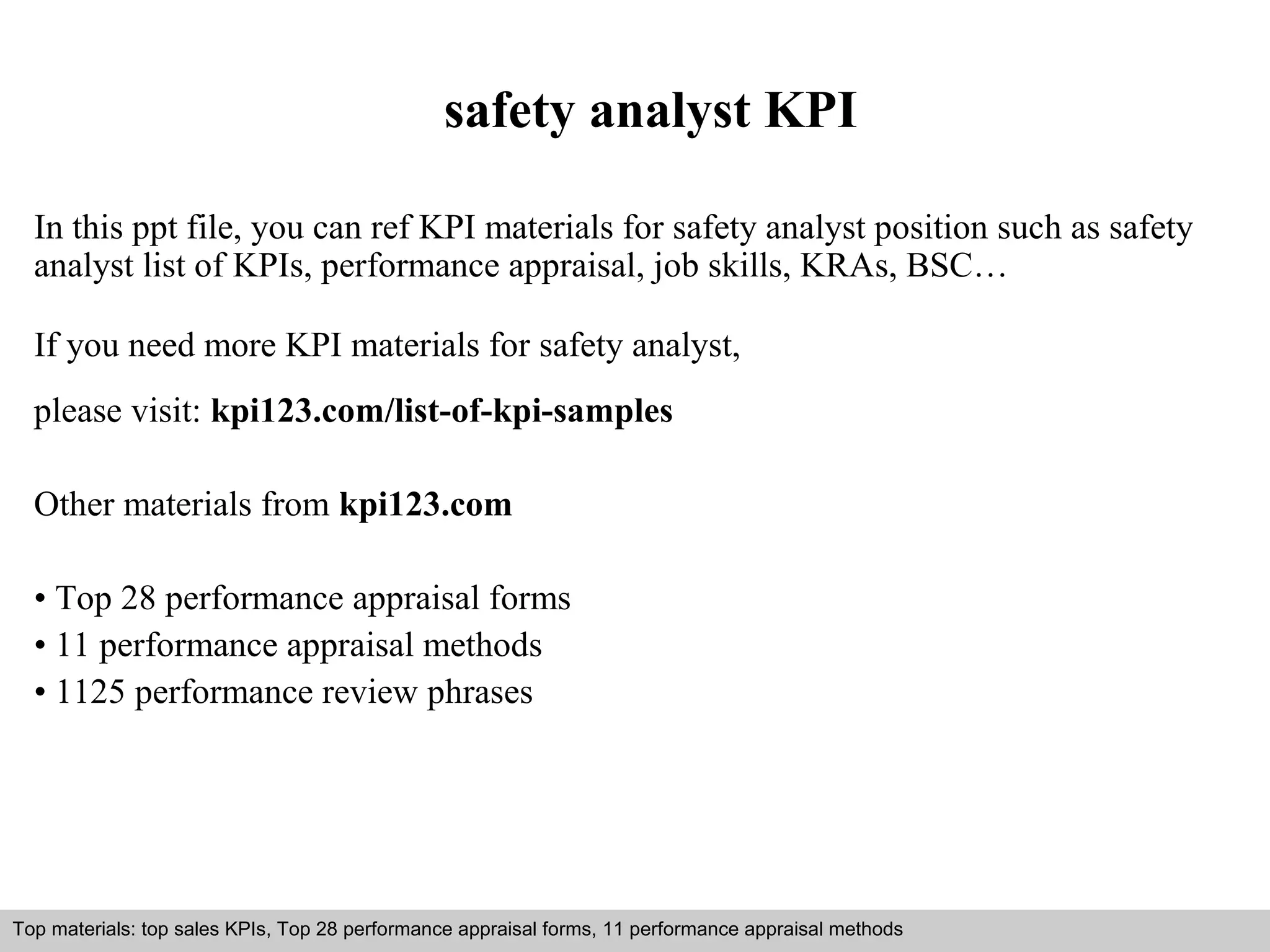 safety analyst KPI

In this ppt file, you can ref KPI materials for safety analyst position such as safety analyst list of KPIs, performance appraisal, job skills, KRAs, BSC…

If you need more KPI materials for safety analyst,

please visit: kpi123.com/list-of-kpi-samples

Other materials from kpi123.com

• Top 28 performance appraisal forms
• 11 performance appraisal methods
• 1125 performance review phrases

Top materials: top sales KPIs, Top 28 performance appraisal forms, 11 performance appraisal methods